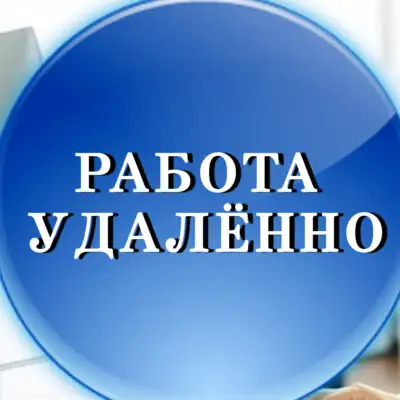 РАБОТА
УДАЛЁННО